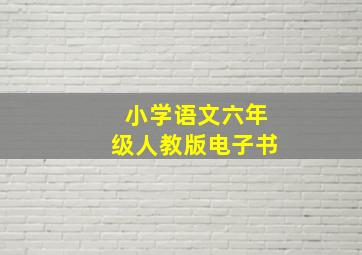 小学语文六年级人教版电子书